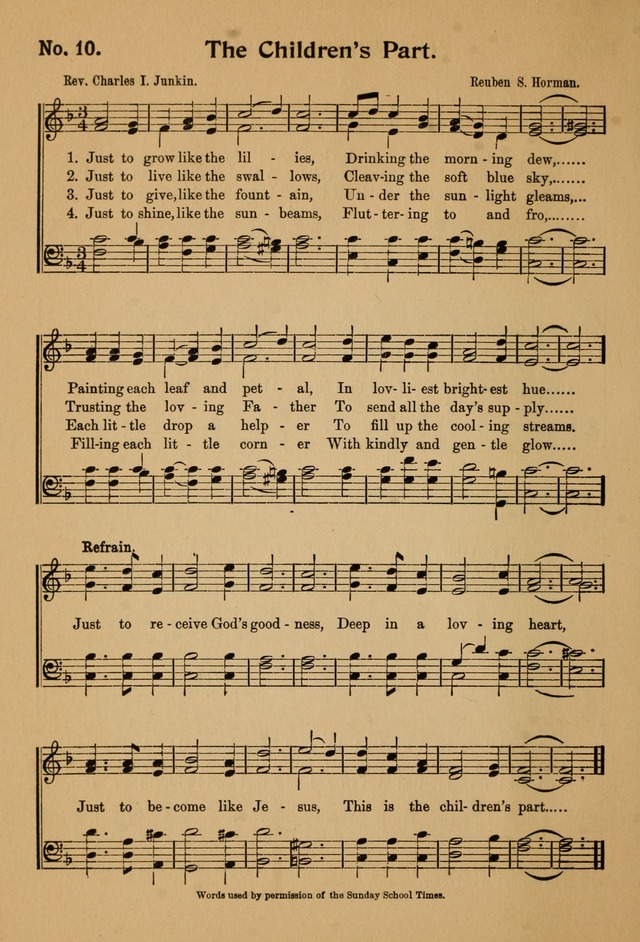 No. 10. The Children's Part.

Rev. Charles I. Junkin. Reuben S. Horman.

1. Just to grow like the lil - ies, Drinking the morn - ing dew,......
2. Just to live like the swal - lows, Cleav-ing the soft blue sky,.......
3. Just to give, like the fount - ain, Un - der the sun - light gleams,...
4. Just to shine, like the sun - beams, Flut - ter - ing to and fro,........

Painting each leaf and pet - al, In lov - li - est bright - est hue......
Trusting the lov - ing Fa - ther To send all the day's sup - ply......
Each lit - tle drop a help - er To fill up the cool - ing streams.
Fill-ing each lit - tle corn - er With kindly and gen - tle glow.....

Refrain.

Just to re - ceive God's good - ness, Deep in a lov - ing heart,

Just to be - come like Je - sus, This is the chil - dren's part.....

Words used by permission of the Sunday School Times.